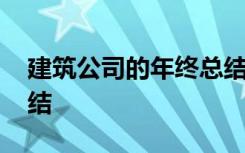 建筑公司的年终总结
结